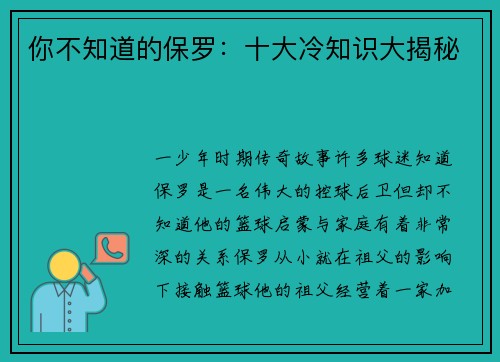 你不知道的保罗：十大冷知识大揭秘

一少年时期传奇故事许多球迷知道保罗是一名伟大的控球后卫但却不知道他的篮球启蒙与家庭有着非常深的关系保罗从小就在祖父的影响下接触篮球他的祖父经营着一家加